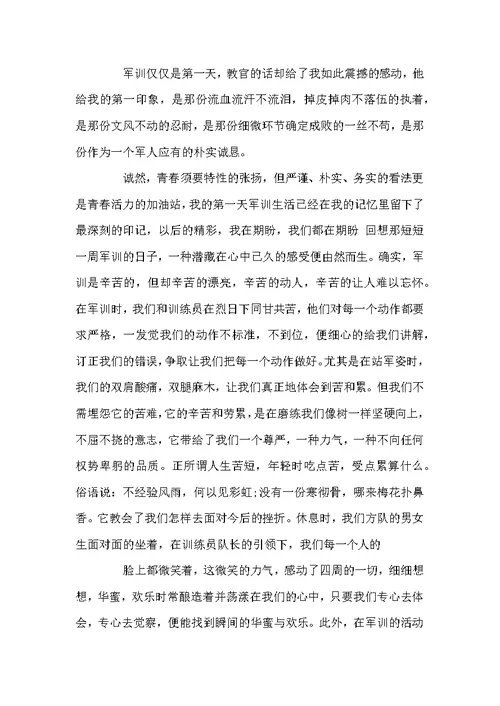 军训仅仅是第一天，教官的话却给了我如此震撼的感动，他给我的第一印象，是那份流血流汗不流泪，掉皮掉肉不落伍的执着，是那份文风不动的忍耐，是那份细微环节确定成败的一丝不苟，是那份作为一个军人应有的朴实诚恳。

诚然，青春须要特性的张扬，但严谨、朴实、务实的看法更是青春活力的加油站，我的第一天军训生活已经在我的记忆里留下了最深刻的印记，以后的精彩，我在期盼，我们都在期盼 回想那短短一周军训的日子，一种潜藏在心中已久的感受便由然而生。确实，军训是辛苦的，但却辛苦的漂亮，辛苦的动人，辛苦的让人难以忘怀。在军训时，我们和训练员在烈日下同甘共苦，他们对每一个动作都要求严格，一发觉我们的动作不标准，不到位，便细心的给我们讲解，订正我们的错误，争取让我们把每一个动作做好。尤其是在站军姿时，我们的双肩酸痛，双腿麻木，让我们真正地体会到苦和累。但我们不需埋怨它的苦难，它的辛苦和劳累，是在磨练我们像树一样坚硬向上，不屈不挠的意志，它带给了我们一个尊严，一种力气，一种不向任何权势卑躬的品质。正所谓人生苦短，年轻时吃点苦，受点累算什么。俗语说：不经验风雨，何以见彩虹;没有一份寒彻骨，哪来梅花扑鼻香。它教会了我们怎样去面对今后的挫折。休息时，我们方队的男女生面对面的坐着，在训练员队长的引领下，我们每一个人的

脸上都微笑着，这微笑的力气，感动了四周的一切，细细想想，华蜜，欢乐时常酿造着并荡漾在我们的心中，只要我们专心去体会，专心去觉察，便能找到瞬间的华蜜与欢乐。此外，在军训的活动